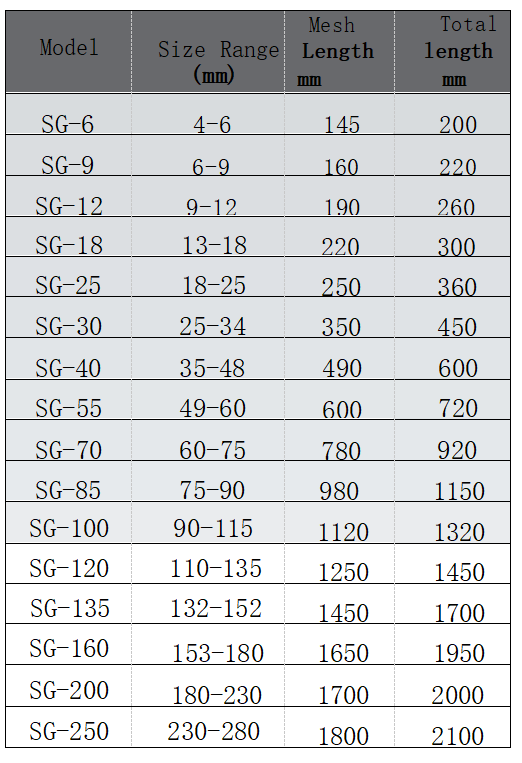 | Model | Size Range (mm) | Mesh Length mm | Total length mm |
|---|---|---|---|
| SG-6 | 4-6 | 145 | 200 |
| SG-9 | 6-9 | 160 | 220 |
| SG-12 | 9-12 | 190 | 260 |
| SG-18 | 13-18 | 220 | 300 |
| SG-25 | 18-25 | 250 | 360 |
| SG-30 | 25-34 | 350 | 450 |
| SG-40 | 35-48 | 490 | 600 |
| SG-55 | 49-60 | 600 | 720 |
| SG-70 | 60-75 | 780 | 920 |
| SG-85 | 75-90 | 980 | 1150 |
| SG-100 | 90-115 | 1120 | 1320 |
| SG-120 | 110-135 | 1250 | 1450 |
| SG-135 | 132-152 | 1450 | 1700 |
| SG-160 | 153-180 | 1650 | 1950 |
| SG-200 | 180-230 | 1700 | 2000 |
| SG-250 | 230-280 | 1800 | 2100 |